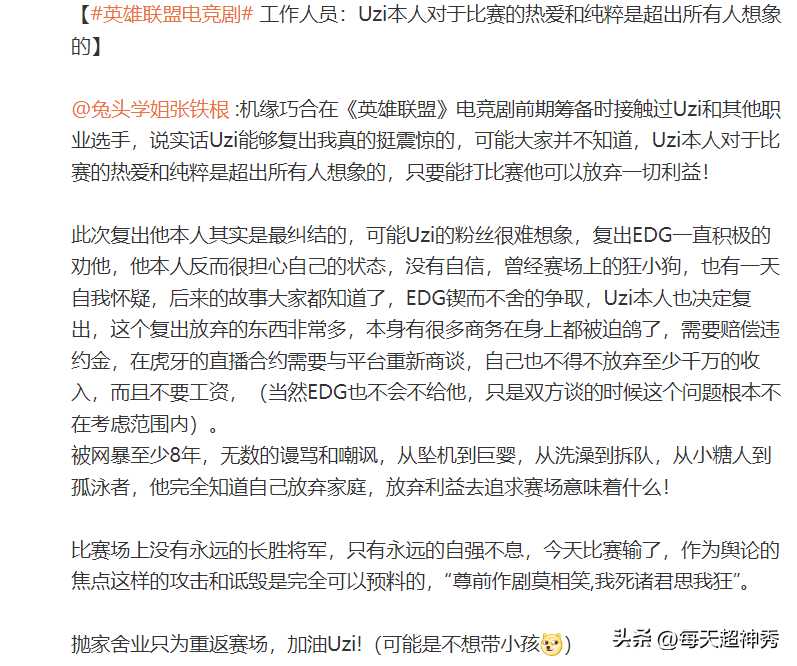 【#英雄联盟电竞剧# 工作人员：Uzi本人对于比赛的热爱和纯粹是超出所有人想象的】

@兔头学姐张铁根 :机缘巧合在《英雄联盟》电竞剧前期筹备时接触过Uzi和其他职业选手，说实话Uzi能够复出我真的挺震惊的，可能大家并不知道，Uzi本人对于比赛的热爱和纯粹是超出所有人想象的，只要能打比赛他可以放弃一切利益！

此次复出他本人其实是最纠结的，可能Uzi的粉丝很难想象，复出EDG一直积极的劝他，他本人反而很担心自己的状态，没有自信，曾经赛场上的狂小狗，也有一天自我怀疑，后来的故事大家都知道了，EDG锲而不舍的争取，Uzi本人也决定复出，这个复出放弃的东西非常多，本身有很多商务在身上都被迫鸽了，需要赔偿违约金，在虎牙的直播合约需要与平台重新商谈，自己也不得不放弃至少千万的收入，而且不要工资，（当然EDG也不会不给他，只是双方谈的时候这个问题根本不在考虑范围内）。
被网暴至少8年，无数的谩骂和嘲讽，从坠机到巨婴，从洗澡到拆队，从小糖人到孤泳者，他完全知道自己放弃家庭，放弃利益去追求赛场意味着什么！

比赛场上没有永远的长胜将军，只有永远的自强不息，今天比赛输了，作为舆论的焦点这样的攻击和诋毁是完全可以预料的，“尊前作剧莫相笑,我死诸君思我狂”。

抛家舍业只为重返赛场，加油Uzi！(可能是不想带小孩)

头条 @每天超神秀